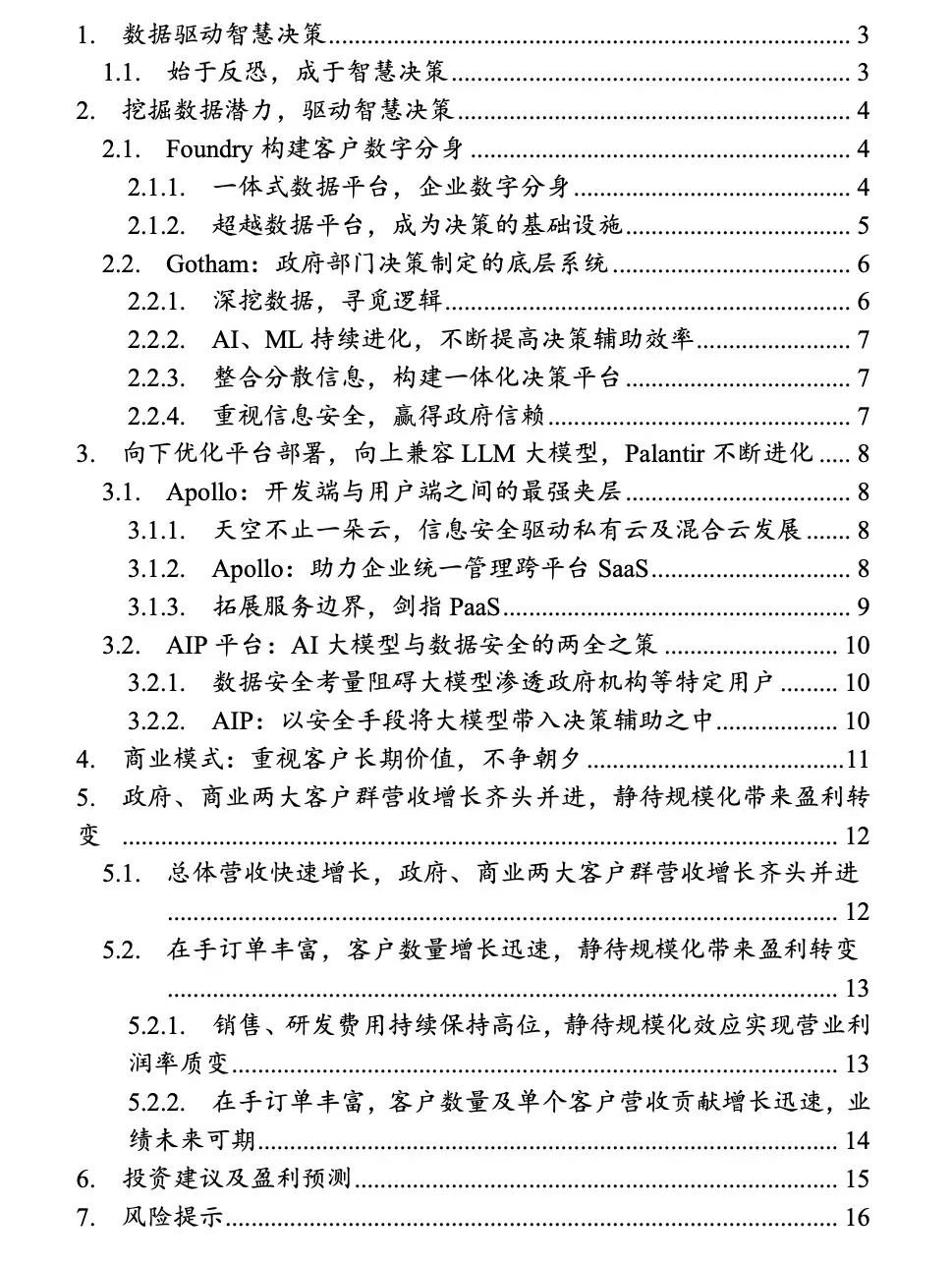 1. 数据驱动智慧决策 3
1.1. 始于反恐，成于智慧决策 3
2. 挖掘数据潜力，驱动智慧决策 4
2.1. Foundry 构建客户数字分身 4
2.1.1. 一体式数据平台，企业数字分身 4
2.1.2. 超越数据平台，成为决策的基础设施 5
2.2. Gotham：政府部门决策制定的底层系统 6
2.2.1. 深挖数据，寻觅逻辑 6
2.2.2. AI、ML 持续进化，不断提高决策辅助效率 7
2.2.3. 整合分散信息，构建一体化决策平台 7
2.2.4. 重视信息安全，赢得政府信赖 7
3. 向下优化平台部署，向上兼容 LLM 大模型，Palantir 不断进化 8
3.1. Apollo：开发端与用户端之间的最强夹层 8
3.1.1. 天空不止一朵云，信息安全驱动私有云及混合云发展 8
3.1.2. Apollo：助力企业统一管理跨平台 SaaS 8
3.1.3. 拓展服务边界，剑指 PaaS 9
3.2. AIP 平台：AI 大模型与数据安全的两全之策 10
3.2.1. 数据安全考量阻碍大模型渗透政府机构等特定用户 10
3.2.2. AIP：以安全手段将大模型带入决策辅助之中 10
4. 商业模式：重视客户长期价值，不争朝夕 11
5. 政府、商业两大客户群营收增长齐头并进，静待规模化带来盈利转变 12
5.1. 总体营收快速增长，政府、商业两大客户群营收增长齐头并进 12
5.2. 在手订单丰富，客户数量增长迅速，静待规模化带来盈利转变 13
5.2.1. 销售、研发费用持续保持高位，静待规模化效应实现营业利润率质变 13
5.2.2. 在手订单丰富，客户数量及单个客户营收贡献增长迅速，业绩未来可期 14
6. 投资建议及盈利预测 15
7. 风险提示 16